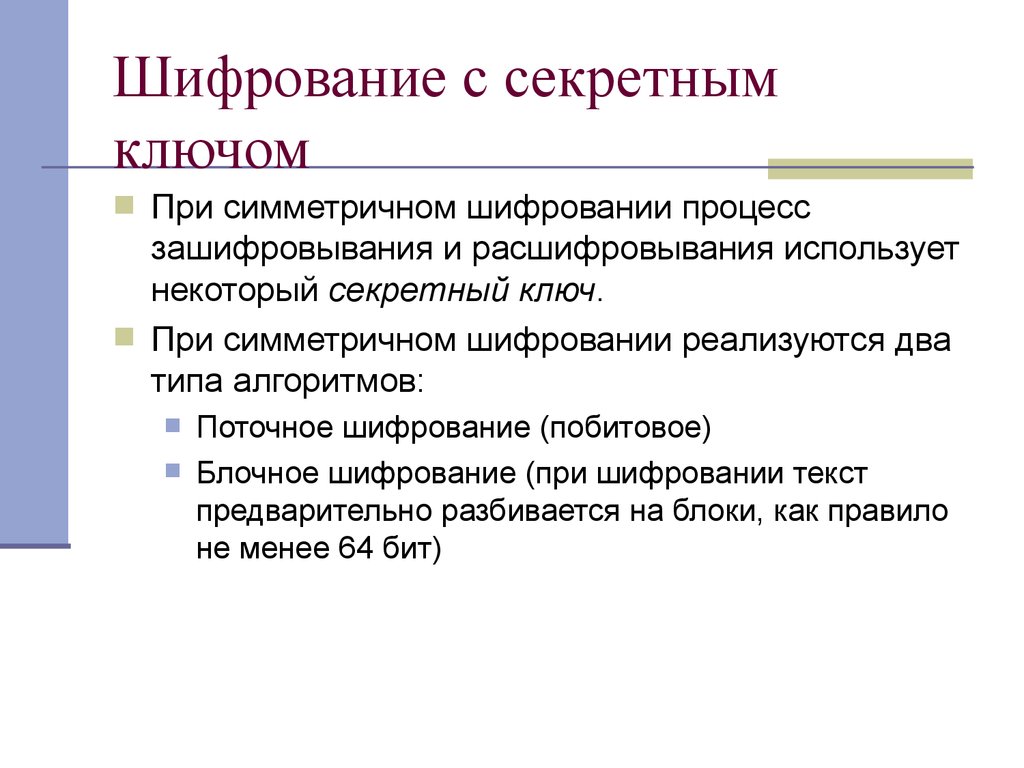 Шифрование с секретным ключом

При симметричном шифровании процесс зашифровывания и расшифровывания использует некоторый секретный ключ.

При симметричном шифровании реализуются два типа алгоритмов:

Поточное шифрование (побитовое)

Блочное шифрование (при шифровании текст предварительно разбивается на блоки, как правило не менее 64 бит)